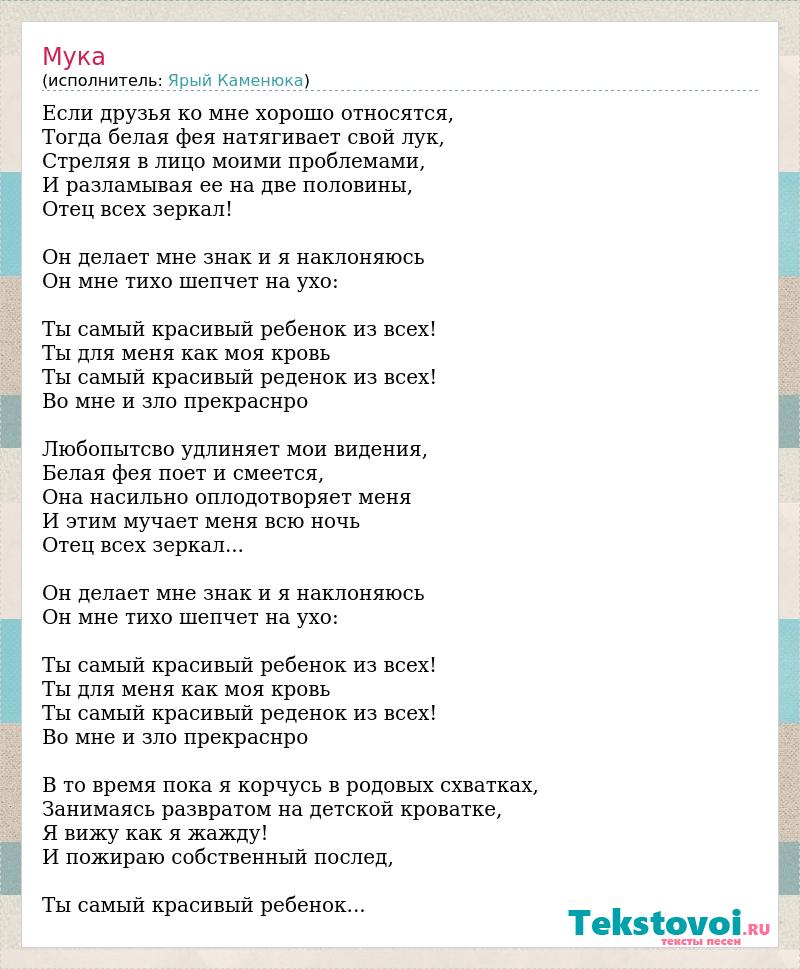 Мука
(исполнитель: Ярый Каменюка)

Если друзья ко мне хорошо относятся,
Тогда белая фея натягивает свой лук,
Стреляя в лицо моими проблемами,
И разламывая ее на две половины,
Отец всех зеркал!

Он делает мне знак и я наклоняюсь
Он мне тихо шепчет на ухо:

Ты самый красивый ребенок из всех!
Ты для меня как моя кровь
Ты самый красивый реденок из всех!
Во мне и зло прекраснро

Любопытсво удлиняет мои видения,
Белая фея поет и смеется,
Она насильно оплодотворяет меня
И этим мучает меня всю ночь
Отец всех зеркал...

Он делает мне знак и я наклоняюсь
Он мне тихо шепчет на ухо:

Ты самый красивый ребенок из всех!
Ты для меня как моя кровь
Ты самый красивый реденок из всех!
Во мне и зло прекраснро

В то время пока я корчусь в родовых схватках,
Занимаясь развратом на детской кроватке,
Я вижу как я жажду!
И пожираю собственный послед,

Ты самый красивый ребенок...

Tekstovoi.RU
тексты песен